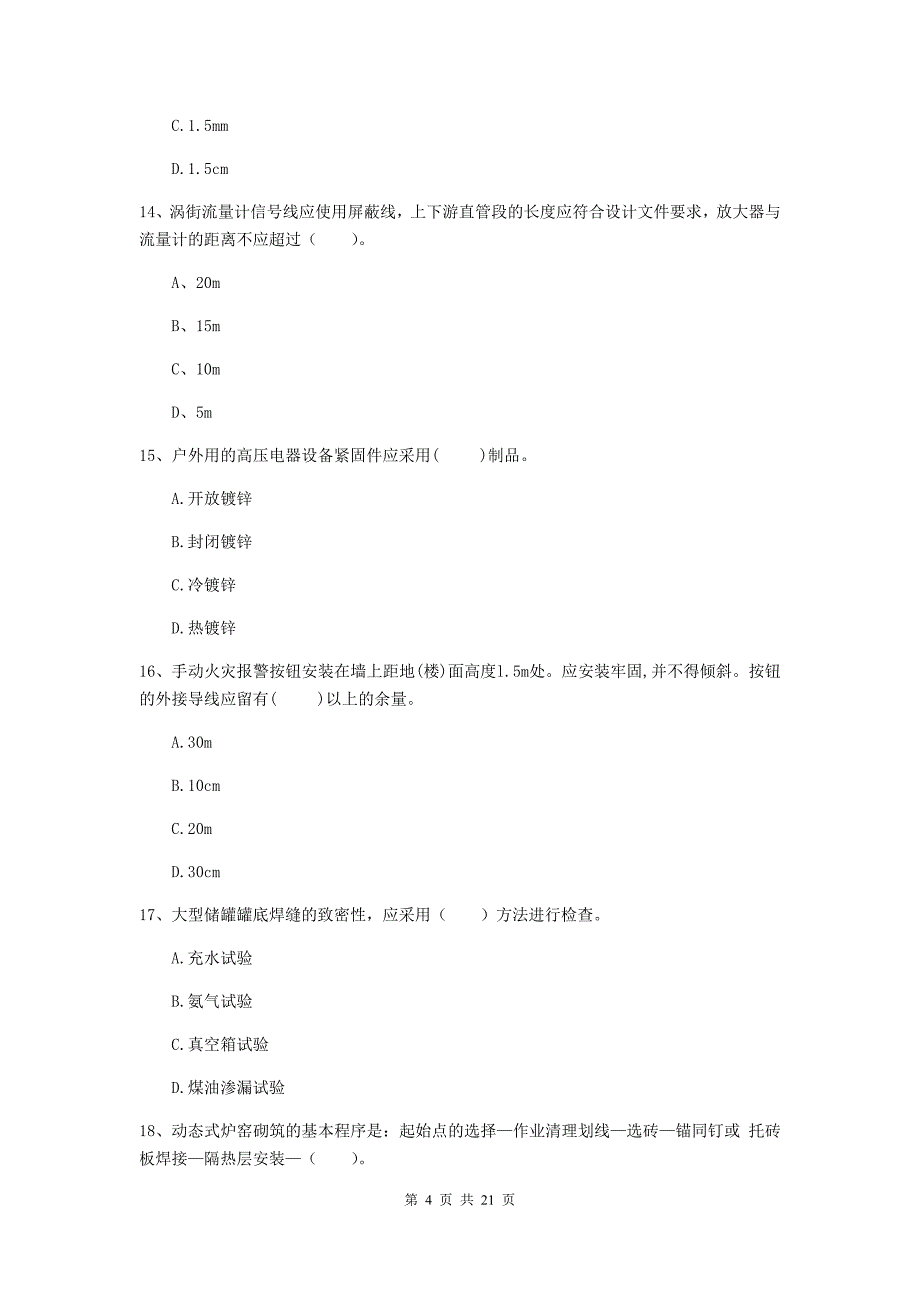 C.1.5mm

D.1.5cm

14、涡街流量计信号线应使用屏蔽线，上下游直管段的长度应符合设计文件要求，放大器与流量计的距离不应超过（　　）。

A、20m

B、15m

C、10m

D、5m

15、户外用的高压电器设备紧固件应采用(　　)制品。

A.开放镀锌

B.封闭镀锌

C.冷镀锌

D.热镀锌

16、手动火灾报警按钮安装在墙上距地(楼)面高度1.5m处。应安装牢固,并不得倾斜。按钮的外接导线应留有(　　)以上的余量。

A.30m

B.10cm

C.20m

D.30cm

17、大型储罐罐底焊缝的致密性，应采用（　　）方法进行检查。

A.充水试验

B.氨气试验

C.真空箱试验

D.煤油渗漏试验

18、动态式炉窑砌筑的基本程序是：起始点的选择—作业清理划线—选砖—锚同钉或 托砖板焊接—隔热层安装—（　　）。

第 4 页 共 21 页